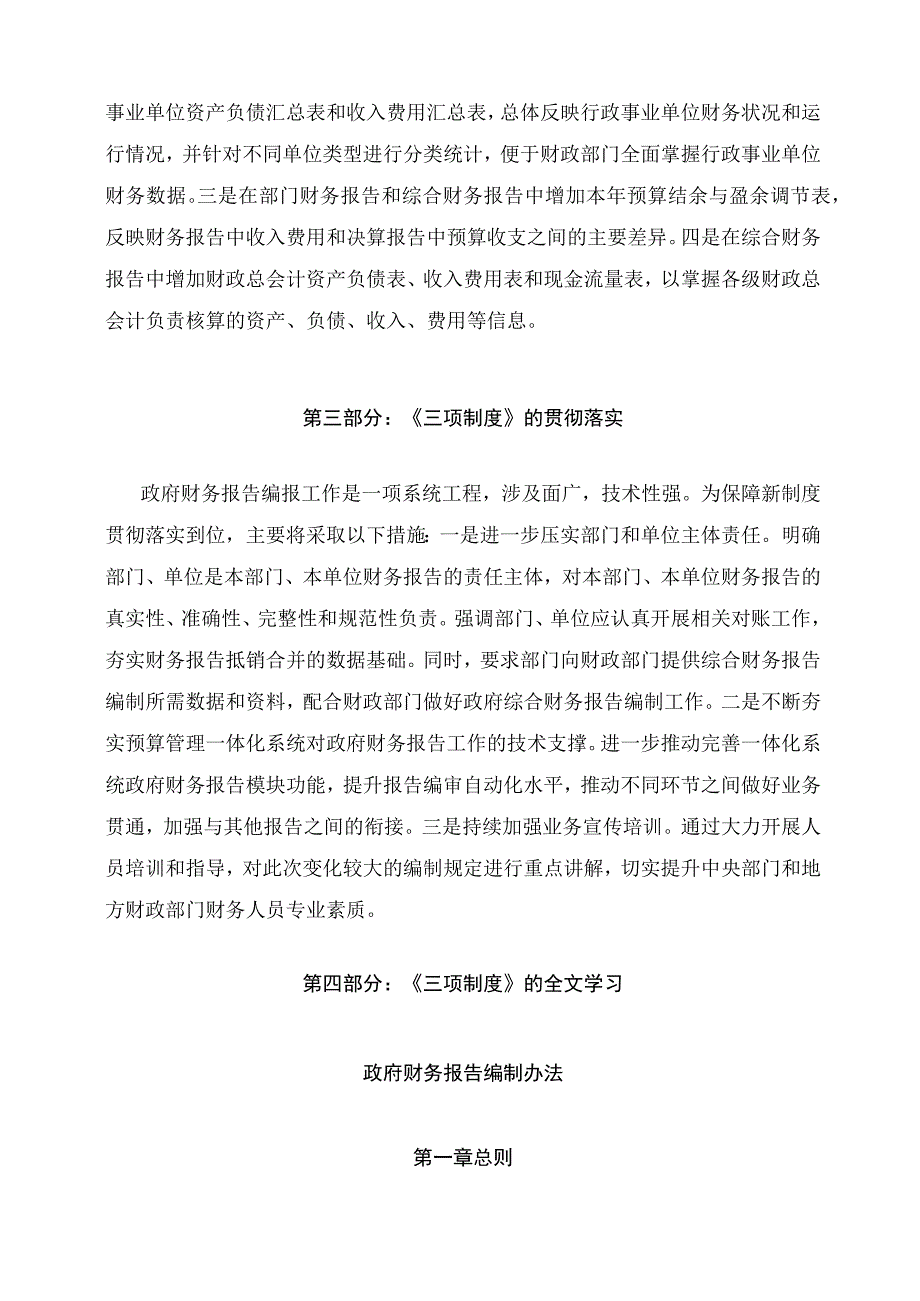 事业单位资产负债汇总表和收入费用汇总表，总体反映行政事业单位财务状况和运行情况，并针对不同单位类型进行分类统计，便于财政部门全面掌握行政事业单位财务数据。三是在部门财务报告和综合财务报告中增加本年预算结余与盈余调节表，反映财务报告中收入费用和决算报告中预算收支之间的主要差异。四是在综合财务报告中增加财政总会计资产负债表、收入费用表和现金流量表，以掌握各级财政总会计负责核算的资产、负债、收入、费用等信息。

第三部分：《三项制度》的贯彻落实

政府财务报告编报工作是一项系统工程，涉及面广，技术性强。为保障新制度贯彻落实到位，主要将采取以下措施：一是进一步压实部门和单位主体责任。明确部门、单位是本部门、本单位财务报告的责任主体，对本部门、本单位财务报告的真实性、准确性、完整性和规范性负责。强调部门、单位应认真开展相关对账工作，夯实财务报告抵销合并的数据基础。同时，要求部门向财政部门提供综合财务报告编制所需数据和资料，配合财政部门做好政府综合财务报告编制工作。二是不断夯实预算管理一体化系统对政府财务报告工作的技术支撑。进一步推动完善一体化系统政府财务报告模块功能，提升报告编审自动化水平，推动不同环节之间做好业务贯通，加强与其他报告之间的衔接。三是持续加强业务宣传培训。通过大力开展人员培训和指导，对此次变化较大的编制规定进行重点讲解，切实提升中央部门和地方财政部门财务人员专业素质。

第四部分：《三项制度》的全文学习

政府财务报告编制办法

第一章总则